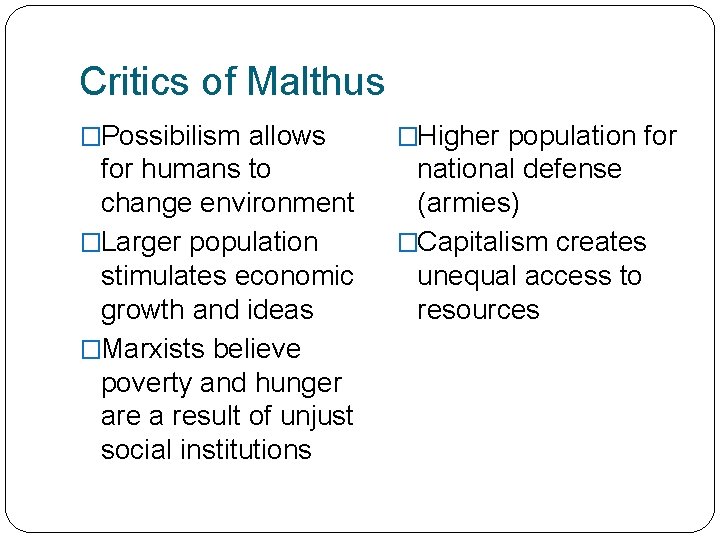 Critics of Malthus

□Possibilism allows for humans to change environment

□Larger population stimulates economic growth and ideas

□Marxists believe poverty and hunger are a result of unjust social institutions

□Higher population for national defense (armies)

□Capitalism creates unequal access to resources